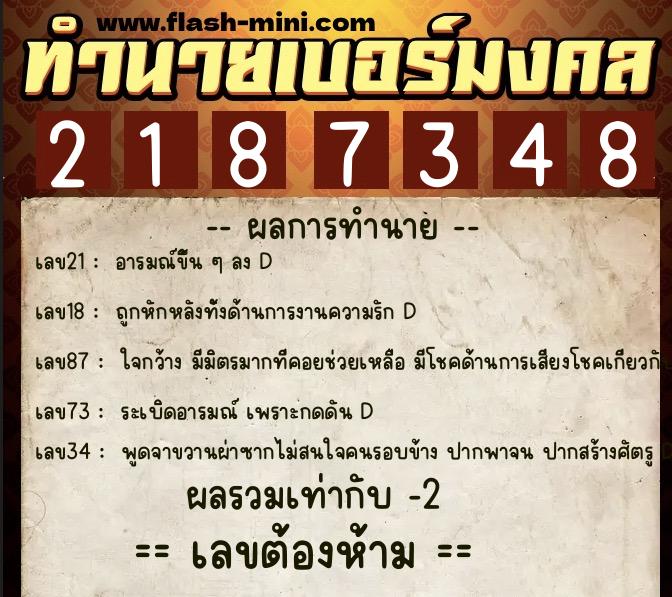 www.flash-mini.com

ทำนายเบอร์มงคล

2 1 8 7 3 4 8

-- ผลการทำนาย --

เลข21 : อารมณ์ขึ้น ๆ ลง D

เลข18 : ถูกหักหลังทั้งด้านการงานความรัก D

เลข87 : ใจกว้าง มีมิตรมากที่คอยช่วยเหลือ มีโชคด้านการเสี่ยงโชคเกี่ยวกั

เลข73 : ระเบิดอารมณ์ เพราะกดดัน D

เลข34 : พูดจาขวานผ่าซากไม่สนใจคนรอบข้าง ปากพาจน ปากสร้างศัตรู

ผลรวมเท่ากับ -2

== เลขต้องห้าม ==